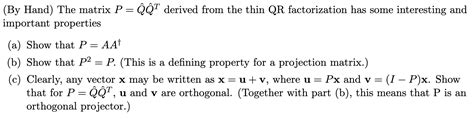 (By Hand) The matrix $P = \hat{Q}\hat{Q}^T$ derived from the thin QR factorization has some interesting and important properties

(a) Show that $P = AA^\dagger$

(b) Show that $P^2 = P$. (This is a defining property for a projection matrix.)

(c) Clearly, any vector $\mathbf{x}$ may be written as $\mathbf{x} = \mathbf{u} + \mathbf{v}$, where $\mathbf{u} = P\mathbf{x}$ and $\mathbf{v} = (I - P)\mathbf{x}$. Show that for $P = \hat{Q}\hat{Q}^T$, $\mathbf{u}$ and $\mathbf{v}$ are orthogonal. (Together with part (b), this means that P is an orthogonal projector.)